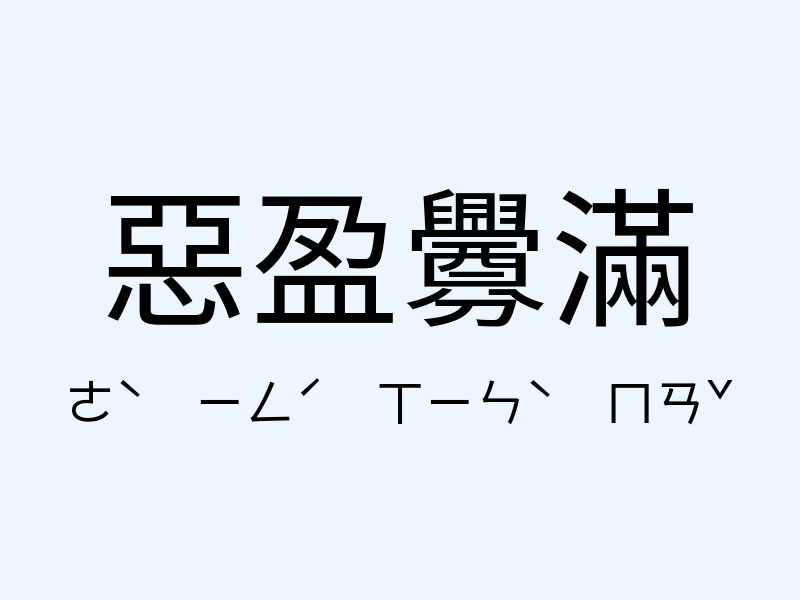 惡盈釁滿

ㄜˋ ㄧㄥˊ ㄒㄧㄣˋ ㄇㄢˇ